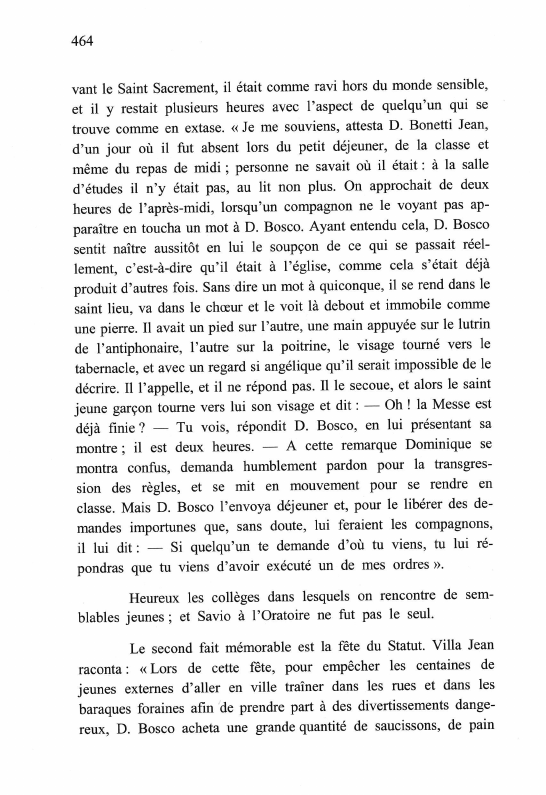 464

vant le Saint Sacrement, il était comme ravi hors du monde sensible, et il y restait plusieurs heures avec l'aspect de quelqu'un qui se trouve comme en extase. « Je me souviens, attesta D. Bonetti Jean, d'un jour où il fut absent lors du petit déjeuner, de la classe et même du repas de midi ; personne ne savait où il était : à la salle d'études il n'y était pas, au lit non plus. On approchait de deux heures de l'après-midi, lorsqu'un compagnon ne le voyant pas apparaître en toucha un mot à D. Bosco. Ayant entendu cela, D. Bosco sentit naître aussitôt en lui le soupçon de ce qui se passait réellement, c'est-à-dire qu'il était à l'église, comme cela s'était déjà produit d'autres fois. Sans dire un mot à quiconque, il se rend dans le saint lieu, va dans le chœur et le voit là debout et immobile comme une pierre. Il avait un pied sur l'autre, une main appuyée sur le lutrin de l'antiphonaire, l'autre sur la poitrine, le visage tourné vers le tabernacle, et avec un regard si angélique qu'il serait impossible de le décrire. Il l'appelle, et il ne répond pas. Il le secoue, et alors le saint jeune garçon tourne vers lui son visage et dit : — Oh ! la Messe est déjà finie ? — Tu vois, répondit D. Bosco, en lui présentant sa montre ; il est deux heures. — A cette remarque Dominique se montra confus, demanda humblement pardon pour la transgression des règles, et se mit en mouvement pour se rendre en classe. Mais D. Bosco l'envoya déjeuner et, pour le libérer des demandes importunes que, sans doute, lui feraient les compagnons, il lui dit : — Si quelqu'un te demande d'où tu viens, tu lui répondras que tu viens d'avoir exécuté un de mes ordres ».

Heureux les collèges dans lesquels on rencontre de semblables jeunes ; et Savio à l'Oratoire ne fut pas le seul.

Le second fait mémorable est la fête du Statut. Villa Jean raconta : « Lors de cette fête, pour empêcher les centaines de jeunes externes d'aller en ville traîner dans les rues et dans les baraques foraines afin de prendre part à des divertissements dangereux, D. Bosco acheta une grande quantité de saucissons, de pain